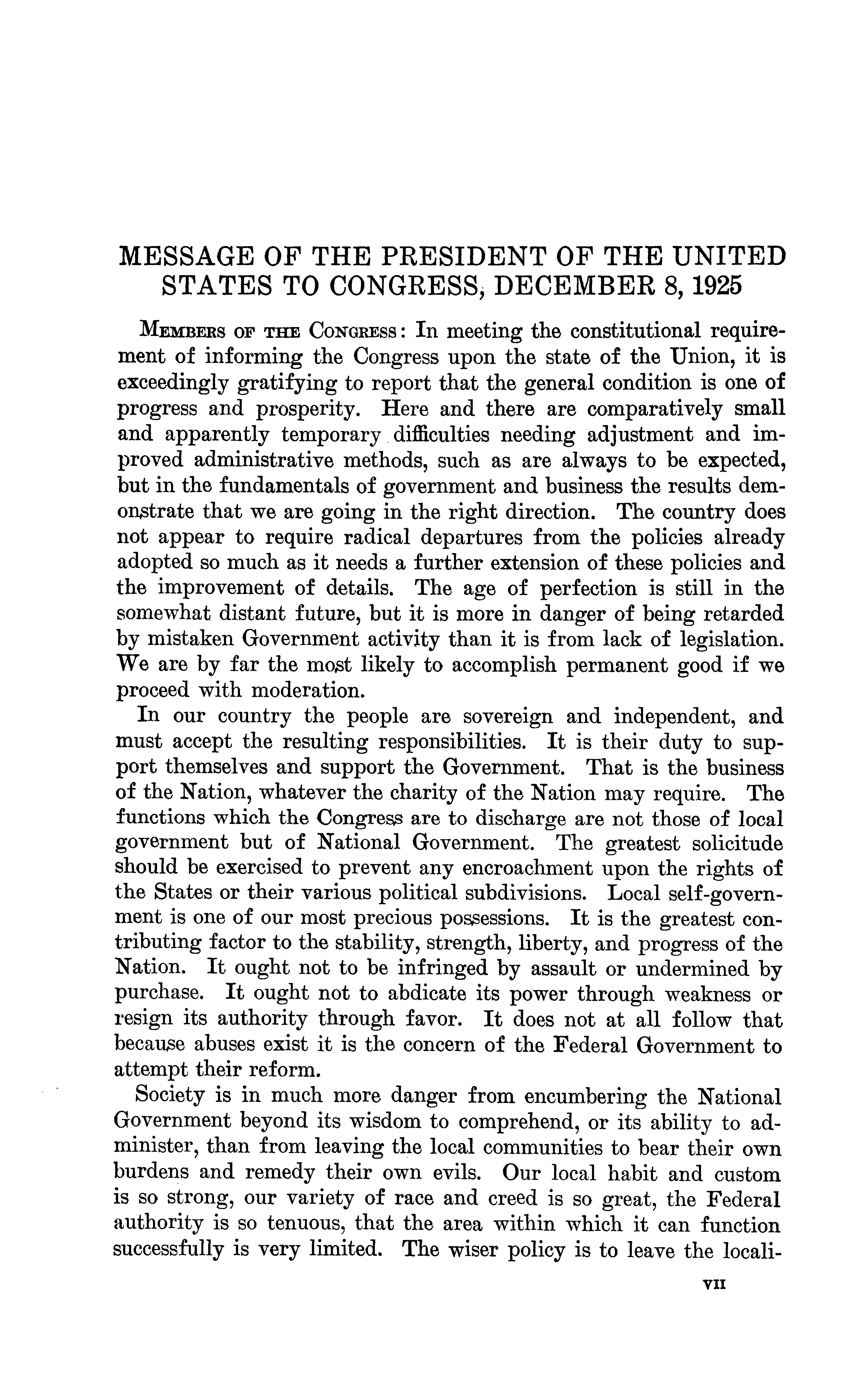 MESSAGE OF THE PRESIDENT OF THE UNITED STATES TO CONGRESS, DECEMBER 8, 1925

MEMBERS OF THE CONGRESS: In meeting the constitutional requirement of informing the Congress upon the state of the Union, it is exceedingly gratifying to report that the general condition is one of progress and prosperity. Here and there are comparatively small and apparently temporary difficulties needing adjustment and improved administrative methods, such as are always to be expected, but in the fundamentals of government and business the results demonstrate that we are going in the right direction. The country does not appear to require radical departures from the policies already adopted so much as it needs a further extension of these policies and the improvement of details. The age of perfection is still in the somewhat distant future, but it is more in danger of being retarded by mistaken Government activity than it is from lack of legislation. We are by far the most likely to accomplish permanent good if we proceed with moderation.

In our country the people are sovereign and independent, and must accept the resulting responsibilities. It is their duty to support themselves and support the Government. That is the business of the Nation, whatever the charity of the Nation may require. The functions which the Congress are to discharge are not those of local government but of National Government. The greatest solicitude should be exercised to prevent any encroachment upon the rights of the States or their various political subdivisions. Local self-government is one of our most precious possessions. It is the greatest contributing factor to the stability, strength, liberty, and progress of the Nation. It ought not to be infringed by assault or undermined by purchase. It ought not to abdicate its power through weakness or resign its authority through favor. It does not at all follow that because abuses exist it is the concern of the Federal Government to attempt their reform.

Society is in much more danger from encumbering the National Government beyond its wisdom to comprehend, or its ability to administer, than from leaving the local communities to bear their own burdens and remedy their own evils. Our local habit and custom is so strong, our variety of race and creed is so great, the Federal authority is so tenuous, that the area within which it can function successfully is very limited. The wiser policy is to leave the locali-

VII